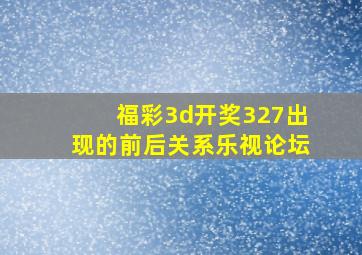 福彩3d开奖327出现的前后关系乐视论坛